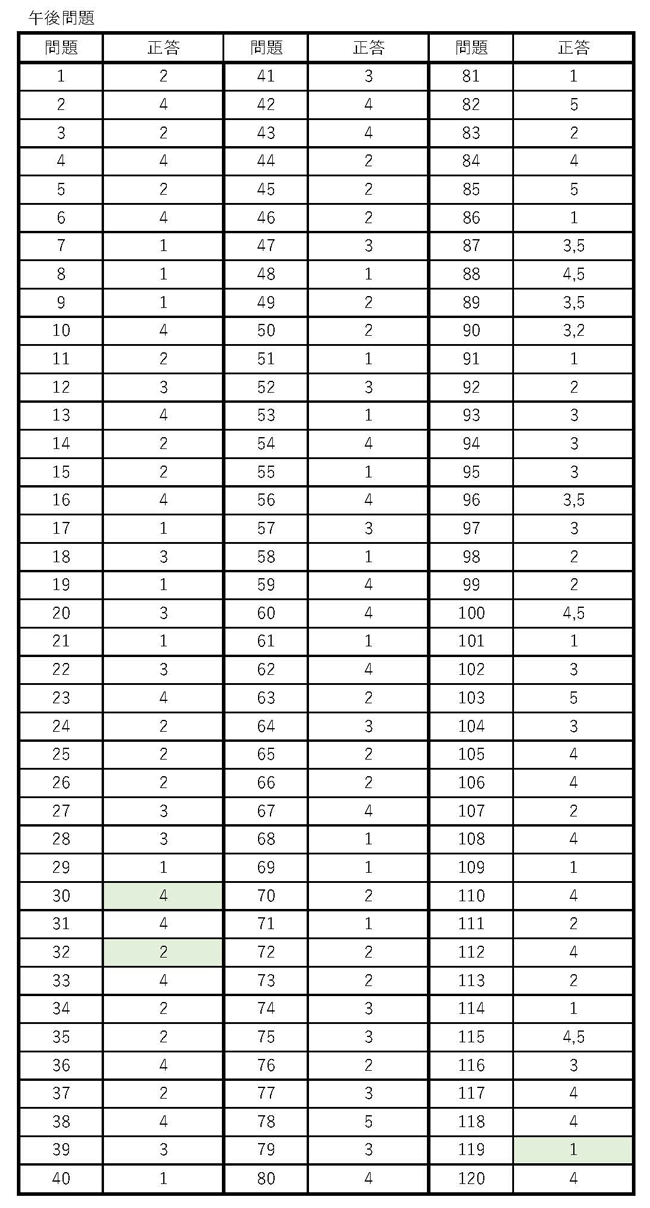 午後問題

| 問題 | 正答 | 問題 | 正答 | 問題 | 正答 |
|---|---|---|---|---|---|
| 1 | 2 | 41 | 3 | 81 | 1 |
| 2 | 4 | 42 | 4 | 82 | 5 |
| 3 | 2 | 43 | 4 | 83 | 2 |
| 4 | 4 | 44 | 2 | 84 | 4 |
| 5 | 2 | 45 | 2 | 85 | 5 |
| 6 | 4 | 46 | 2 | 86 | 1 |
| 7 | 1 | 47 | 3 | 87 | 3,5 |
| 8 | 1 | 48 | 1 | 88 | 4,5 |
| 9 | 1 | 49 | 2 | 89 | 3,5 |
| 10 | 4 | 50 | 2 | 90 | 3,2 |
| 11 | 2 | 51 | 1 | 91 | 1 |
| 12 | 3 | 52 | 3 | 92 | 2 |
| 13 | 4 | 53 | 1 | 93 | 3 |
| 14 | 2 | 54 | 4 | 94 | 3 |
| 15 | 2 | 55 | 1 | 95 | 3 |
| 16 | 4 | 56 | 4 | 96 | 3,5 |
| 17 | 1 | 57 | 3 | 97 | 3 |
| 18 | 3 | 58 | 1 | 98 | 2 |
| 19 | 1 | 59 | 4 | 99 | 2 |
| 20 | 3 | 60 | 4 | 100 | 4,5 |
| 21 | 1 | 61 | 1 | 101 | 1 |
| 22 | 3 | 62 | 4 | 102 | 3 |
| 23 | 4 | 63 | 2 | 103 | 5 |
| 24 | 2 | 64 | 3 | 104 | 3 |
| 25 | 2 | 65 | 2 | 105 | 4 |
| 26 | 2 | 66 | 2 | 106 | 4 |
| 27 | 3 | 67 | 4 | 107 | 2 |
| 28 | 3 | 68 | 1 | 108 | 4 |
| 29 | 1 | 69 | 1 | 109 | 1 |
| 30 | 4 | 70 | 2 | 110 | 4 |
| 31 | 4 | 71 | 1 | 111 | 2 |
| 32 | 2 | 72 | 2 | 112 | 4 |
| 33 | 4 | 73 | 2 | 113 | 2 |
| 34 | 2 | 74 | 3 | 114 | 1 |
| 35 | 2 | 75 | 3 | 115 | 4,5 |
| 36 | 4 | 76 | 2 | 116 | 3 |
| 37 | 2 | 77 | 3 | 117 | 4 |
| 38 | 4 | 78 | 5 | 118 | 4 |
| 39 | 3 | 79 | 3 | 119 | 1 |
| 40 | 1 | 80 | 4 | 120 | 4 |